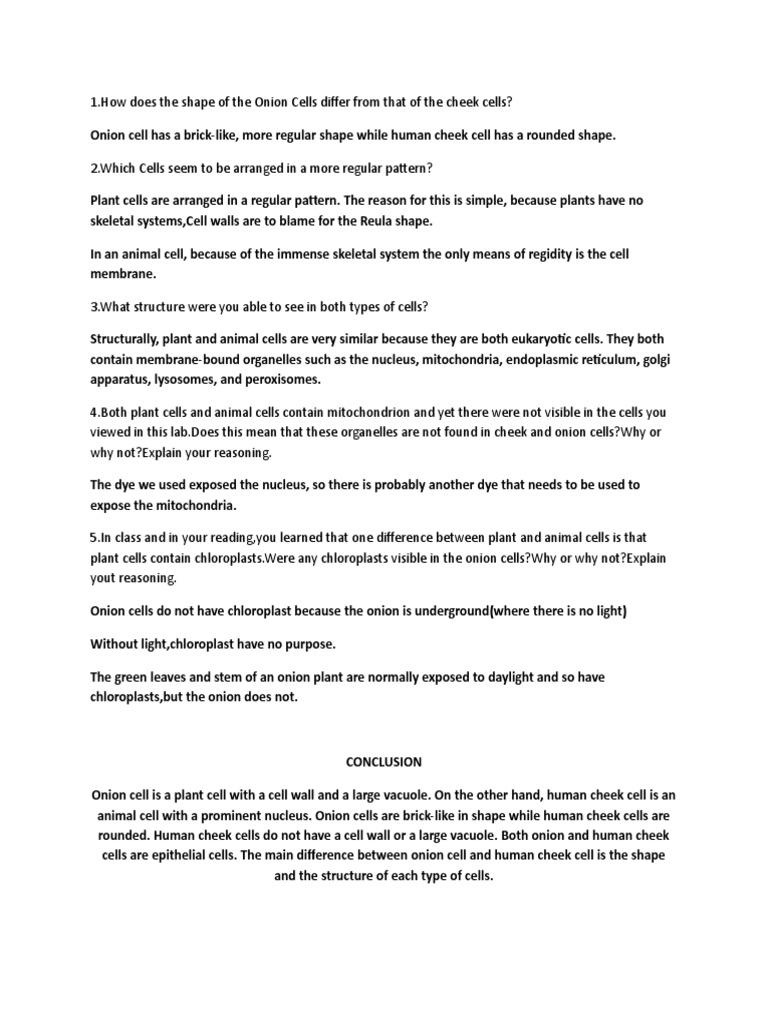 1.How does the shape of the Onion Cells differ from that of the cheek cells?

Onion cell has a brick-like, more regular shape while human cheek cell has a rounded shape.

2.Which Cells seem to be arranged in a more regular pattern?

Plant cells are arranged in a regular pattern. The reason for this is simple, because plants have no skeletal systems,Cell walls are to blame for the Reula shape.

In an animal cell, because of the immense skeletal system the only means of regidity is the cell membrane.

3.What structure were you able to see in both types of cells?

Structurally, plant and animal cells are very similar because they are both eukaryotic cells. They both contain membrane-bound organelles such as the nucleus, mitochondria, endoplasmic reticulum, golgi apparatus, lysosomes, and peroxisomes.

4.Both plant cells and animal cells contain mitochondrion and yet there were not visible in the cells you viewed in this lab.Does this mean that these organelles are not found in cheek and onion cells?Why or why not?Explain your reasoning.

The dye we used exposed the nucleus, so there is probably another dye that needs to be used to expose the mitochondria.

5.In class and in your reading,you learned that one difference between plant and animal cells is that plant cells contain chloroplasts.Were any chloroplasts visible in the onion cells?Why or why not?Explain yout reasoning.

Onion cells do not have chloroplast because the onion is underground(where there is no light)

Without light,chloroplast have no purpose.

The green leaves and stem of an onion plant are normally exposed to daylight and so have chloroplasts,but the onion does not.

CONCLUSION

Onion cell is a plant cell with a cell wall and a large vacuole. On the other hand, human cheek cell is an animal cell with a prominent nucleus. Onion cells are brick-like in shape while human cheek cells are rounded. Human cheek cells do not have a cell wall or a large vacuole. Both onion and human cheek cells are epithelial cells. The main difference between onion cell and human cheek cell is the shape and the structure of each type of cells.